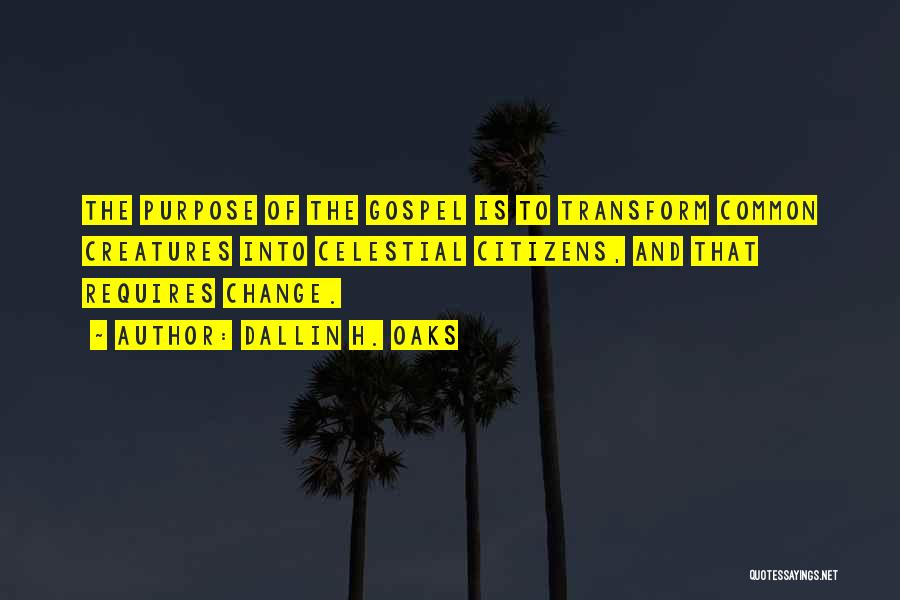 THE PURPOSE OF THE GOSPEL IS TO TRANSFORM COMMON CREATURES INTO CELESTIAL CITIZENS, AND THAT REQUIRES CHANGE.

~ AUTHOR: DALLIN H. OAKS

QUOTESSAYINGS.NET